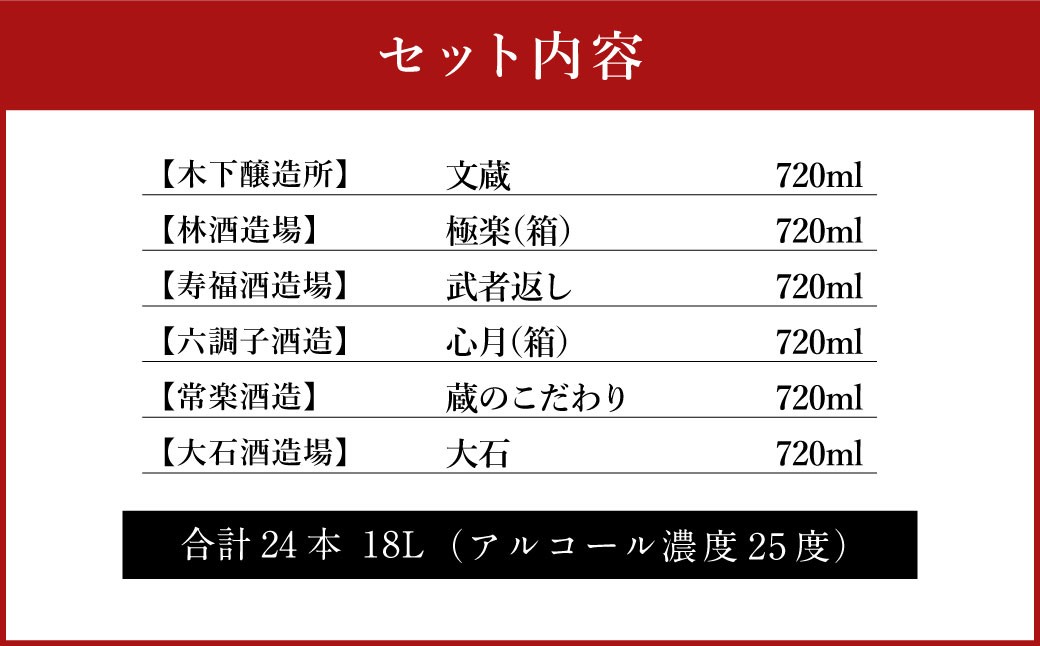 セット内容

| 【木下醸造所】 | 文蔵 | 720ml |
|---|---|---|
| 【林酒造場】 | 極楽(箱) | 720ml |
| 【寿福酒造場】 | 武者返し | 720ml |
| 【六調子酒造】 | 心月(箱) | 720ml |
| 【常楽酒造】 | 蔵のこだわり | 720ml |
| 【大石酒造場】 | 大石 | 720ml |

合計 24 本 18L （アルコール濃度 25 度）